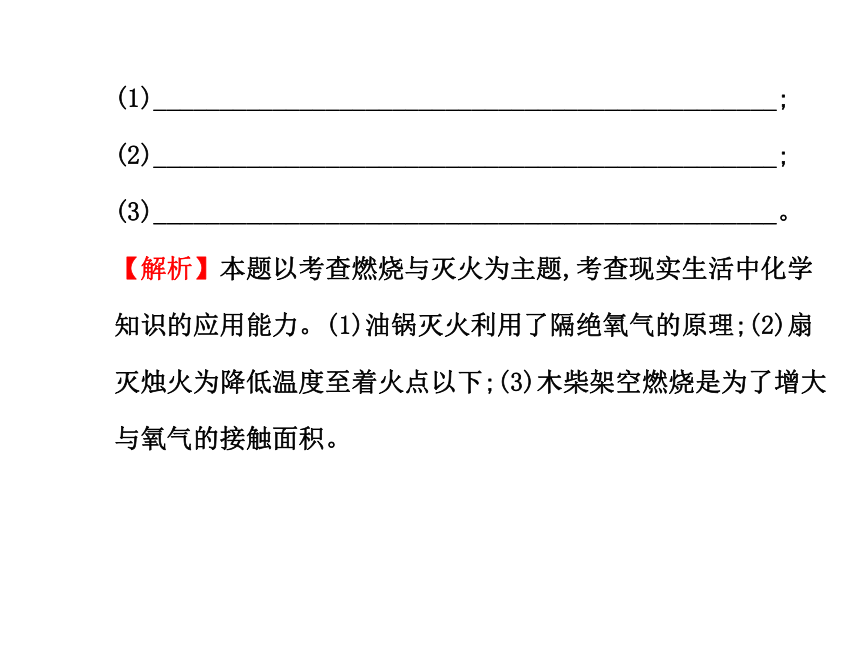 (1)________________________________________;

(2)________________________________________;

(3)________________________________________。

【解析】本题以考查燃烧与灭火为主题,考查现实生活中化学知识的应用能力。(1)油锅灭火利用了隔绝氧气的原理;(2)扇灭烛火为降低温度至着火点以下;(3)木柴架空燃烧是为了增大与氧气的接触面积。